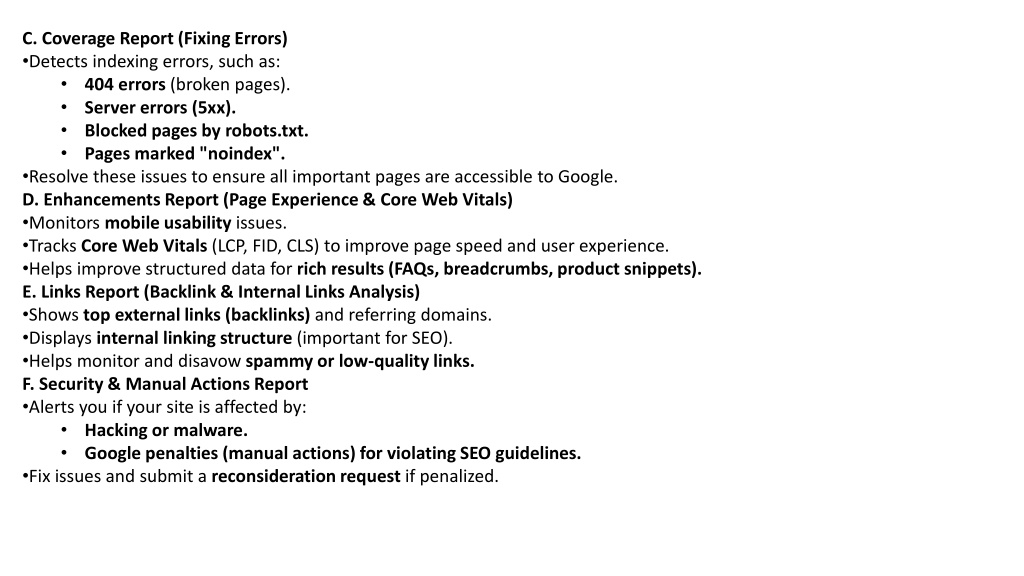 C. Coverage Report (Fixing Errors)
•Detects indexing errors, such as:
• 404 errors (broken pages).
• Server errors (5xx).
• Blocked pages by robots.txt.
• Pages marked "noindex".
•Resolve these issues to ensure all important pages are accessible to Google.
D. Enhancements Report (Page Experience & Core Web Vitals)
•Monitors mobile usability issues.
•Tracks Core Web Vitals (LCP, FID, CLS) to improve page speed and user experience.
•Helps improve structured data for rich results (FAQs, breadcrumbs, product snippets).
E. Links Report (Backlink & Internal Links Analysis)
•Shows top external links (backlinks) and referring domains.
•Displays internal linking structure (important for SEO).
•Helps monitor and disavow spammy or low-quality links.
F. Security & Manual Actions Report
•Alerts you if your site is affected by:
• Hacking or malware.
• Google penalties (manual actions) for violating SEO guidelines.
•Fix issues and submit a reconsideration request if penalized.